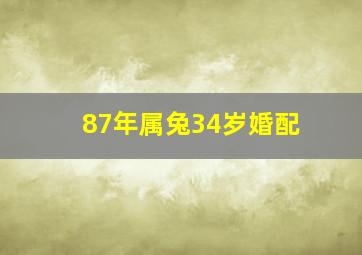 87年属兔34岁婚配